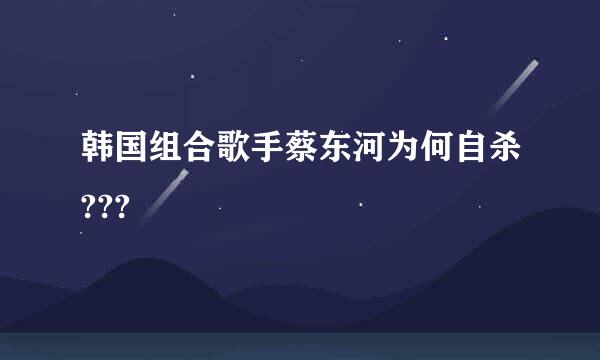 韩国组合歌手蔡东河为何自杀???